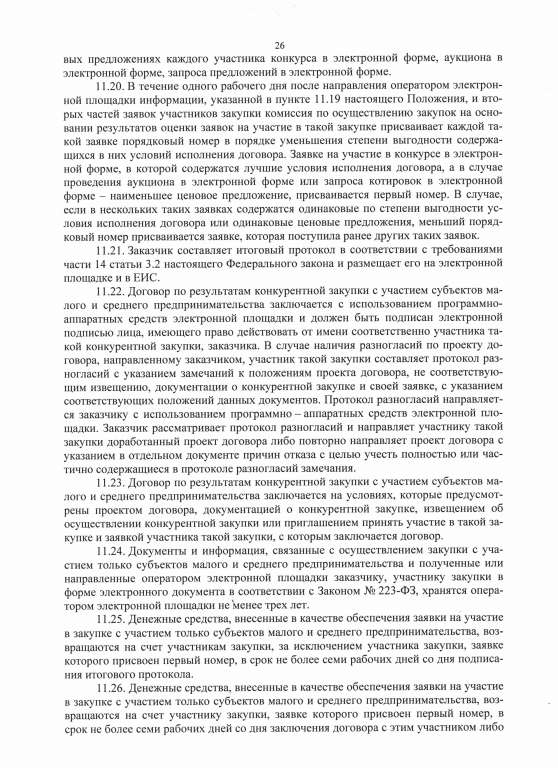 26

вых предложениях каждого участника конкурса в электронной форме, аукциона в электронной форме, запроса предложений в электронной форме.

11.20. В течение одного рабочего дня после направления оператором электронной площадки информации, указанной в пункте 11.19 настоящего Положения, и вторых частей заявок участников закупки комиссия по осуществлению закупок на основании результатов оценки заявок на участие в такой закупке присваивает каждой такой заявке порядковый номер в порядке уменьшения степени выгодности содержащихся в них условий исполнения договора. Заявке на участие в конкурсе в электронной форме, в которой содержатся лучшие условия исполнения договора, а в случае проведения аукциона в электронной форме или запроса котировок в электронной форме – наименьшее ценовое предложение, присваивается первый номер. В случае, если в нескольких таких заявках содержатся одинаковые по степени выгодности условия исполнения договора или одинаковые ценовые предложения, меньший порядковый номер присваивается заявке, которая поступила ранее других таких заявок.

11.21. Заказчик составляет итоговый протокол в соответствии с требованиями части 14 статьи 3.2 настоящего Федерального закона и размещает его на электронной площадке и в ЕИС.

11.22. Договор по результатам конкурентной закупки с участием субъектов малого и среднего предпринимательства заключается с использованием программно-аппаратных средств электронной площадки и должен быть подписан электронной подписью лица, имеющего право действовать от имени соответственно участника такой конкурентной закупки, заказчика. В случае наличия разногласий по проекту договора, направленному заказчиком, участник такой закупки составляет протокол разногласий с указанием замечаний к положениям проекта договора, не соответствующим извещению, документации о конкурентной закупке и своей заявке, с указанием соответствующих положений данных документов. Протокол разногласий направляется заказчику с использованием программно – аппаратных средств электронной площадки. Заказчик рассматривает протокол разногласий и направляет участнику такой закупки доработанный проект договора либо повторно направляет проект договора с указанием в отдельном документе причин отказа с целью учесть полностью или частично содержащиеся в протоколе разногласий замечания.

11.23. Договор по результатам конкурентной закупки с участием субъектов малого и среднего предпринимательства заключается на условиях, которые предусмотрены проектом договора, документацией о конкурентной закупке, извещением об осуществлении конкурентной закупки или приглашением принять участие в такой закупке и заявкой участника такой закупки, с которым заключается договор.

11.24. Документы и информация, связанные с осуществлением закупки с участием только субъектов малого и среднего предпринимательства и полученные или направленные оператором электронной площадки заказчику, участнику закупки в форме электронного документа в соответствии с Законом № 223-ФЗ, хранятся оператором электронной площадки не менее трех лет.

11.25. Денежные средства, внесенные в качестве обеспечения заявки на участие в закупке с участием только субъектов малого и среднего предпринимательства, возвращаются на счет участникам закупки, за исключением участника закупки, заявке которого присвоен первый номер, в срок не более семи рабочих дней со дня подписания итогового протокола.

11.26. Денежные средства, внесенные в качестве обеспечения заявки на участие в закупке с участием только субъектов малого и среднего предпринимательства, возвращаются на счет участнику закупки, заявке которого присвоен первый номер, в срок не более семи рабочих дней со дня заключения договора с этим участником либо